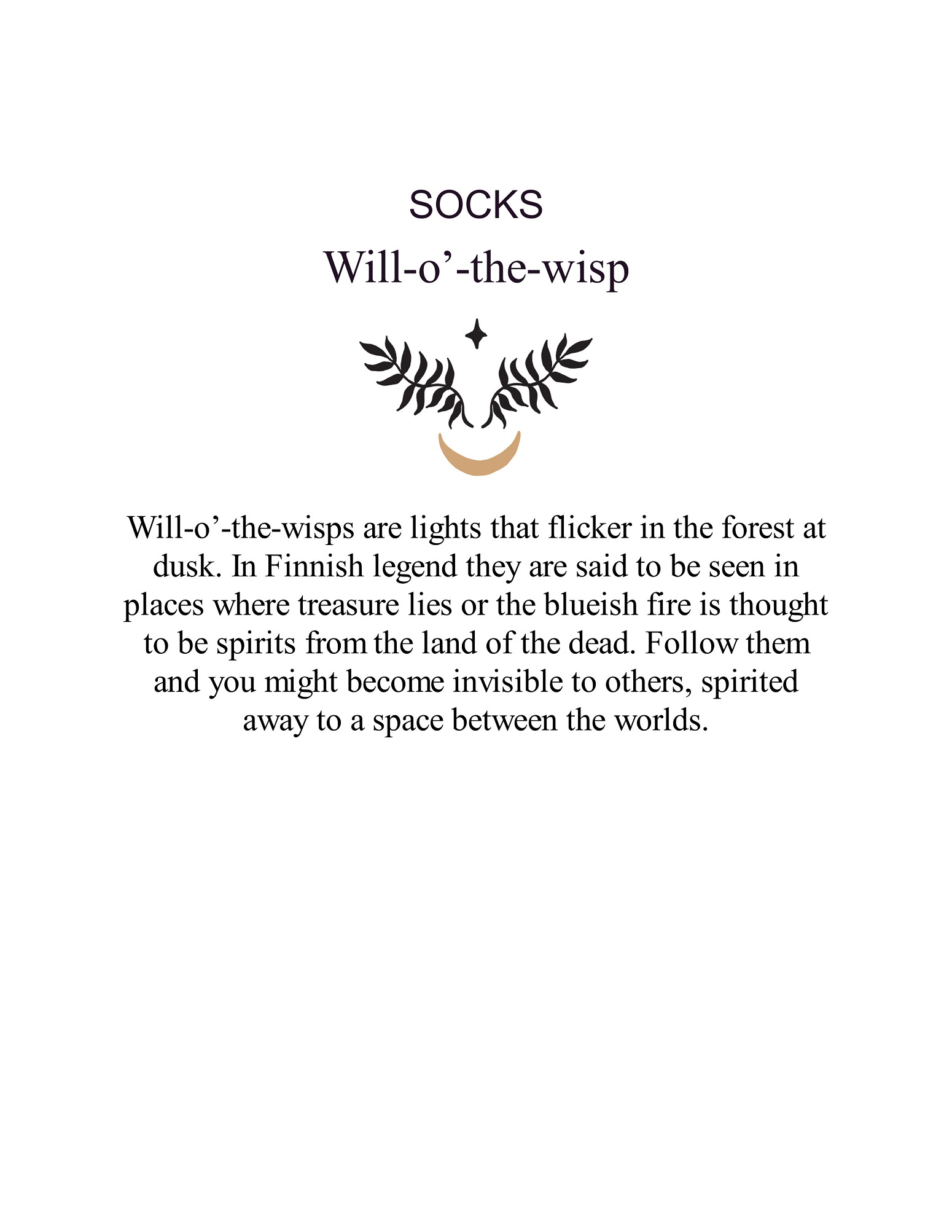 SOCKS

Will-o'-the-wisp

Will-o'-the-wisps are lights that flicker in the forest at dusk. In Finnish legend they are said to be seen in places where treasure lies or the blueish fire is thought to be spirits from the land of the dead. Follow them and you might become invisible to others, spirited away to a space between the worlds.